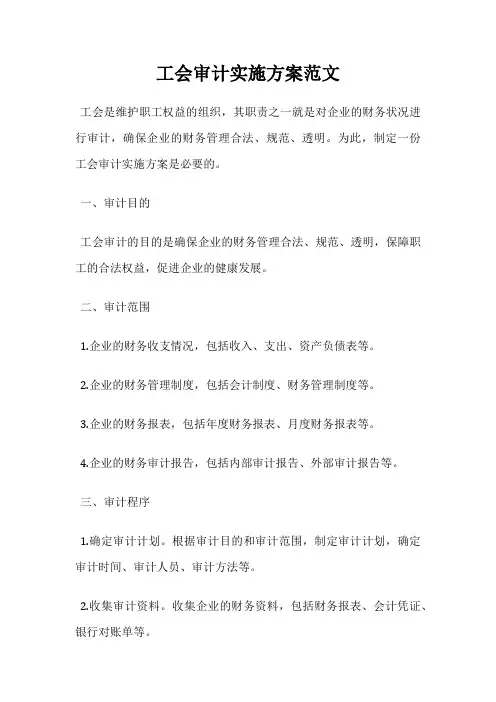 工会审计实施方案范文

工会是维护职工权益的组织，其职责之一就是对企业的财务状况进行审计，确保企业的财务管理合法、规范、透明。为此，制定一份工会审计实施方案是必要的。

一、审计目的

工会审计的目的是确保企业的财务管理合法、规范、透明，保障职工的合法权益，促进企业的健康发展。

二、审计范围

1.企业的财务收支情况，包括收入、支出、资产负债表等。

2.企业的财务管理制度，包括会计制度、财务管理制度等。

3.企业的财务报表，包括年度财务报表、月度财务报表等。

4.企业的财务审计报告，包括内部审计报告、外部审计报告等。

三、审计程序

1.确定审计计划。根据审计目的和审计范围，制定审计计划，确定审计时间、审计人员、审计方法等。

2.收集审计资料。收集企业的财务资料，包括财务报表、会计凭证、银行对账单等。